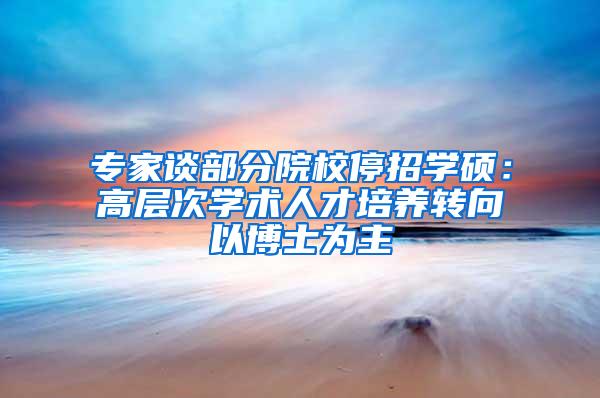 专家谈部分院校停招学硕：高层次学术人才培养转向以博士为主